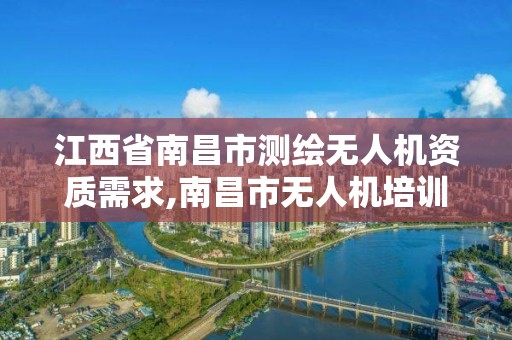 江西省南昌市测绘无人机资质需求,南昌市无人机培训